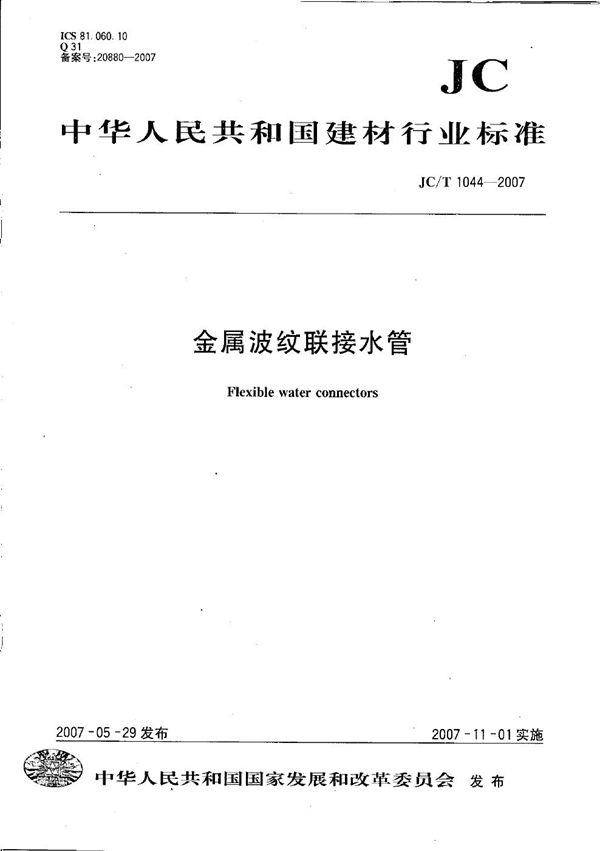 ICS 81.060.10
Q 31
备案号:20880—2007

JC

中华人民共和国建材行业标准

JC/T 1044—2007

金属波纹联接水管

Flexible water connectors

2007-05-29 发布

2007-11-01 实施

中华人民共和国国家发展和改革委员会 发布